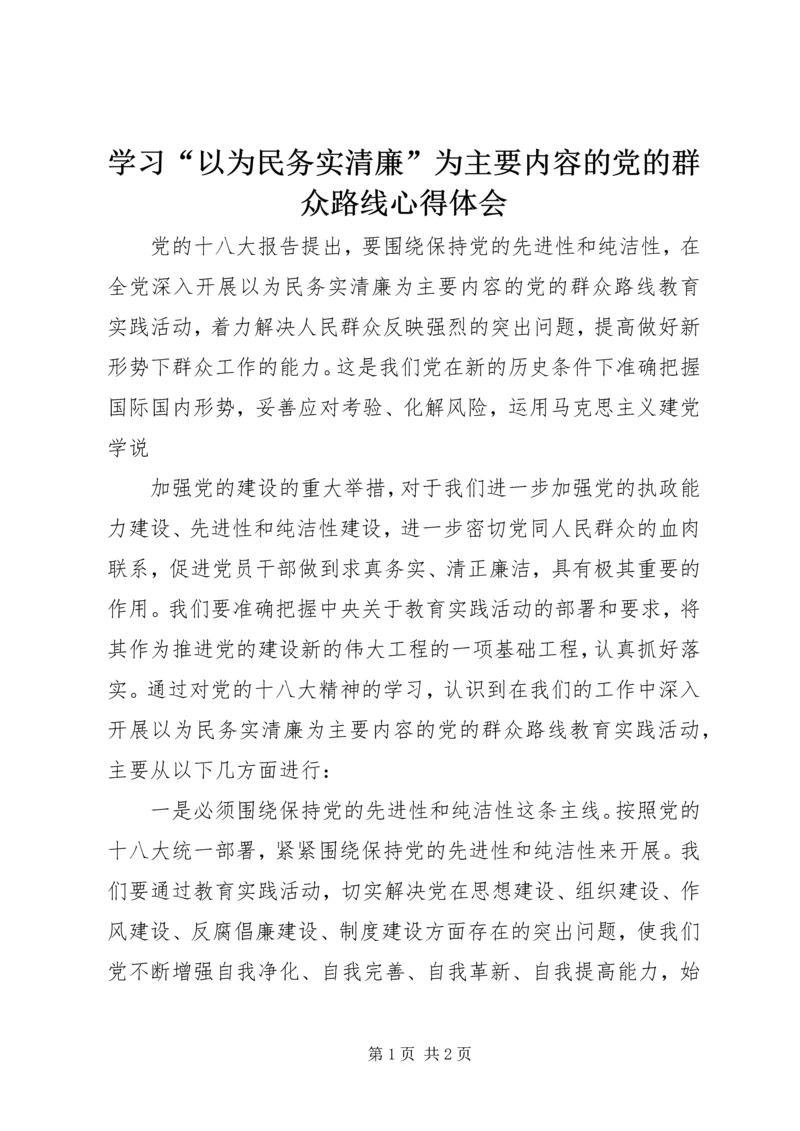 学习“以为民务实清廉”为主要内容的党的群众路线心得体会

党的十八大报告提出，要围绕保持党的先进性和纯洁性，在全党深入开展以为民务实清廉为主要内容的党的群众路线教育实践活动，着力解决人民群众反映强烈的突出问题，提高做好新形势下群众工作的能力。这是我们党在新的历史条件下准确把握国际国内形势，妥善应对考验、化解风险，运用马克思主义建党学说

加强党的建设的重大举措，对于我们进一步加强党的执政能力建设、先进性和纯洁性建设，进一步密切党同人民群众的血肉联系，促进党员干部做到求真务实、清正廉洁，具有极其重要的作用。我们要准确把握中央关于教育实践活动的部署和要求，将其作为推进党的建设新的伟大工程的一项基础工程，认真抓好落实。通过对党的十八大精神的学习，认识到在我们的工作中深入开展以为民务实清廉为主要内容的党的群众路线教育实践活动，主要从以下几方面进行：

一是必须围绕保持党的先进性和纯洁性这条主线。按照党的十八大统一部署，紧紧围绕保持党的先进性和纯洁性来开展。我们要通过教育实践活动，切实解决党在思想建设、组织建设、作风建设、反腐倡廉建设、制度建设方面存在的突出问题，使我们党不断增强自我净化、自我完善、自我革新、自我提高能力，始

第 1 页 共 2 页